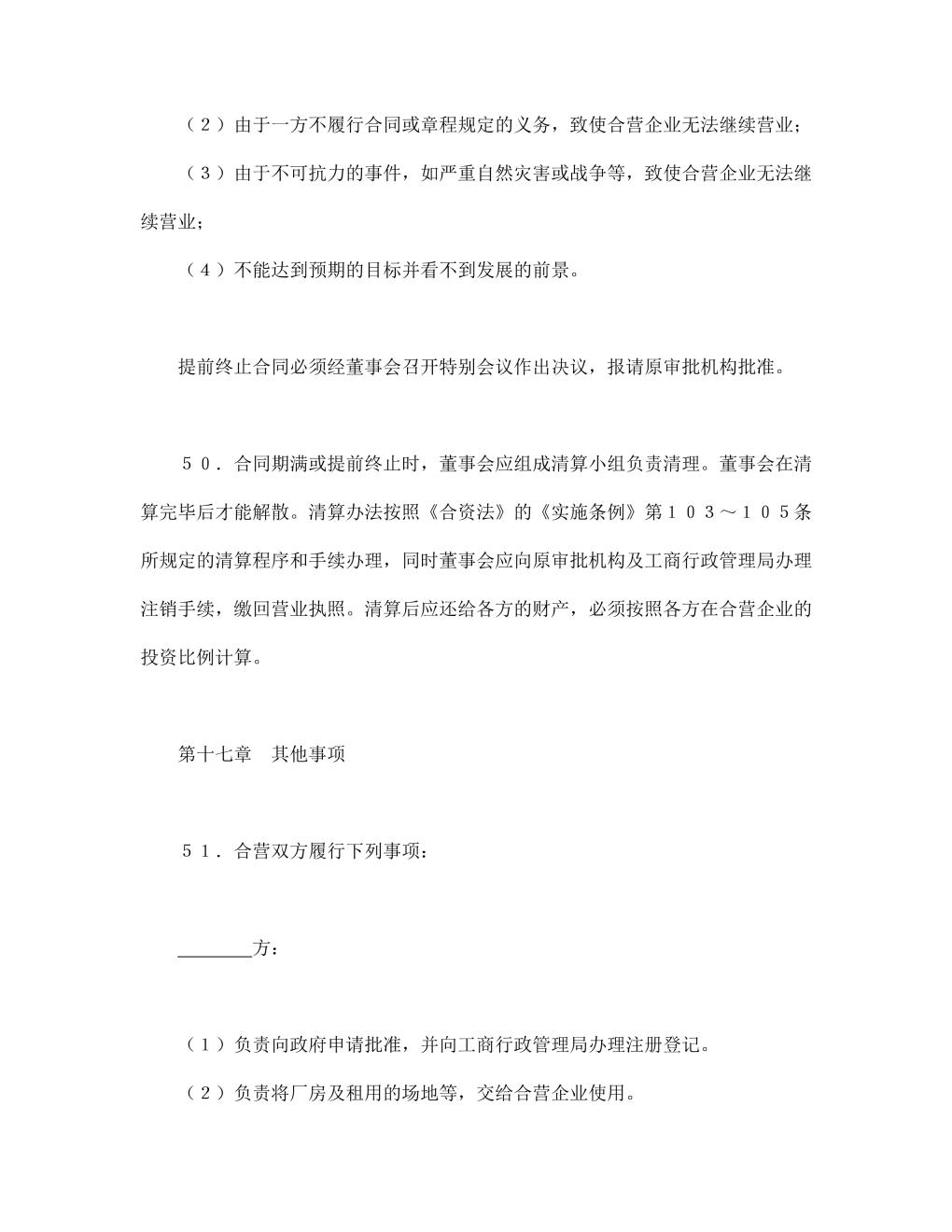 （2）由于一方不履行合同或章程规定的义务，致使合营企业无法继续营业；

（3）由于不可抗力的事件，如严重自然灾害或战争等，致使合营企业无法继续营业；

（4）不能达到预期的目标并看不到发展的前景。

提前终止合同必须经董事会召开特别会议作出决议，报请原审批机构批准。

50．合同期满或提前终止时，董事会应组成清算小组负责清理。董事会在清算完毕后才能解散。清算办法按照《合资法》的《实施条例》第103～105条所规定的清算程序和手续办理，同时董事会应向原审批机构及工商行政管理局办理注销手续，缴回营业执照。清算后应还给各方的财产，必须按照各方在合营企业的投资比例计算。

第十七章　其他事项

51．合营双方履行下列事项：

____方：

（1）负责向政府申请批准，并向工商行政管理局办理注册登记。

（2）负责将厂房及租用的场地等，交给合营企业使用。